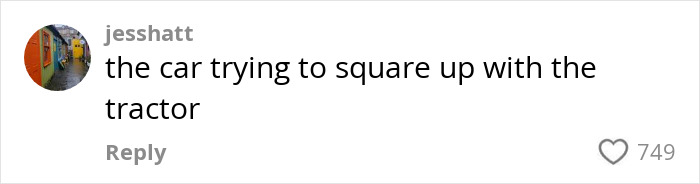 jesshatt
the car trying to square up with the tractor

Reply

749